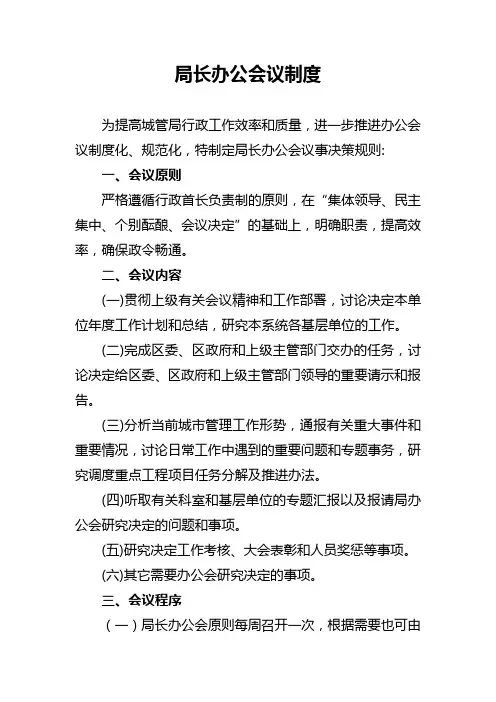 局长办公会议制度

为提高城管局行政工作效率和质量，进一步推进办公会议制度化、规范化，特制定局长办公会议事决策规则:

一、会议原则

严格遵循行政首长负责制的原则，在“集体领导、民主集中、个别酝酿、会议决定”的基础上，明确职责，提高效率，确保政令畅通。

二、会议内容

(一)贯彻上级有关会议精神和工作部署，讨论决定本单位年度工作计划和总结，研究本系统各基层单位的工作。

(二)完成区委、区政府和上级主管部门交办的任务，讨论决定给区委、区政府和上级主管部门领导的重要请示和报告。

(三)分析当前城市管理工作形势，通报有关重大事件和重要情况，讨论日常工作中遇到的重要问题和专题事务，研究调度重点工程项目任务分解及推进办法。

(四)听取有关科室和基层单位的专题汇报以及报请局办公会研究决定的问题和事项。

(五)研究决定工作考核、大会表彰和人员奖惩等事项。

(六)其它需要办公会研究决定的事项。

三、会议程序

（一）局长办公会原则每周召开一次，根据需要也可由